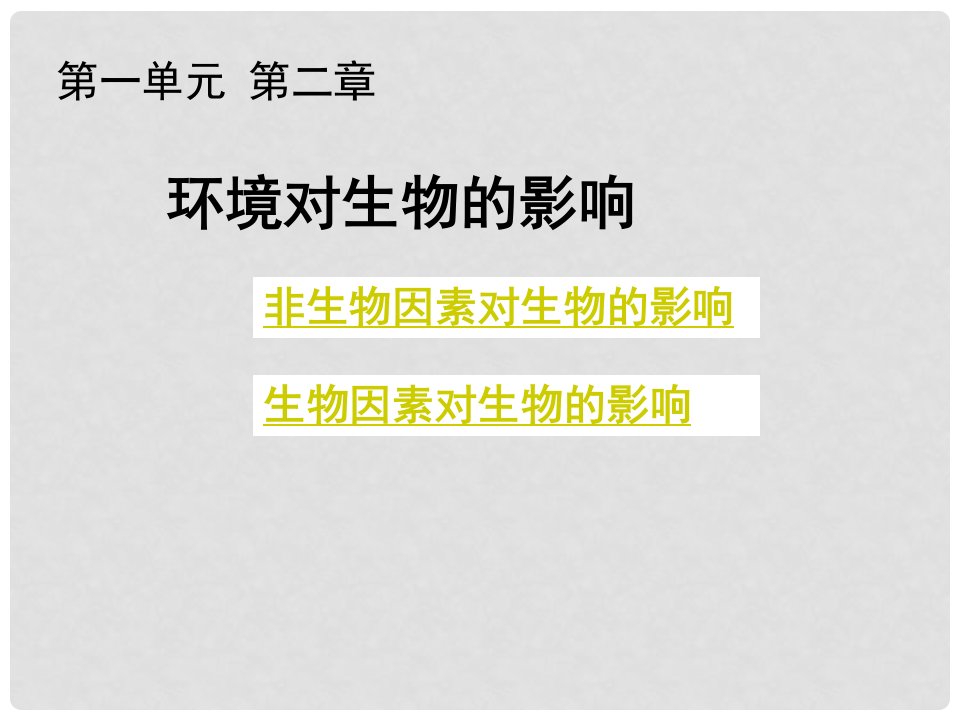 第一单元  第二章

环境对生物的影响

非生物因素对生物的影响

生物因素对生物的影响